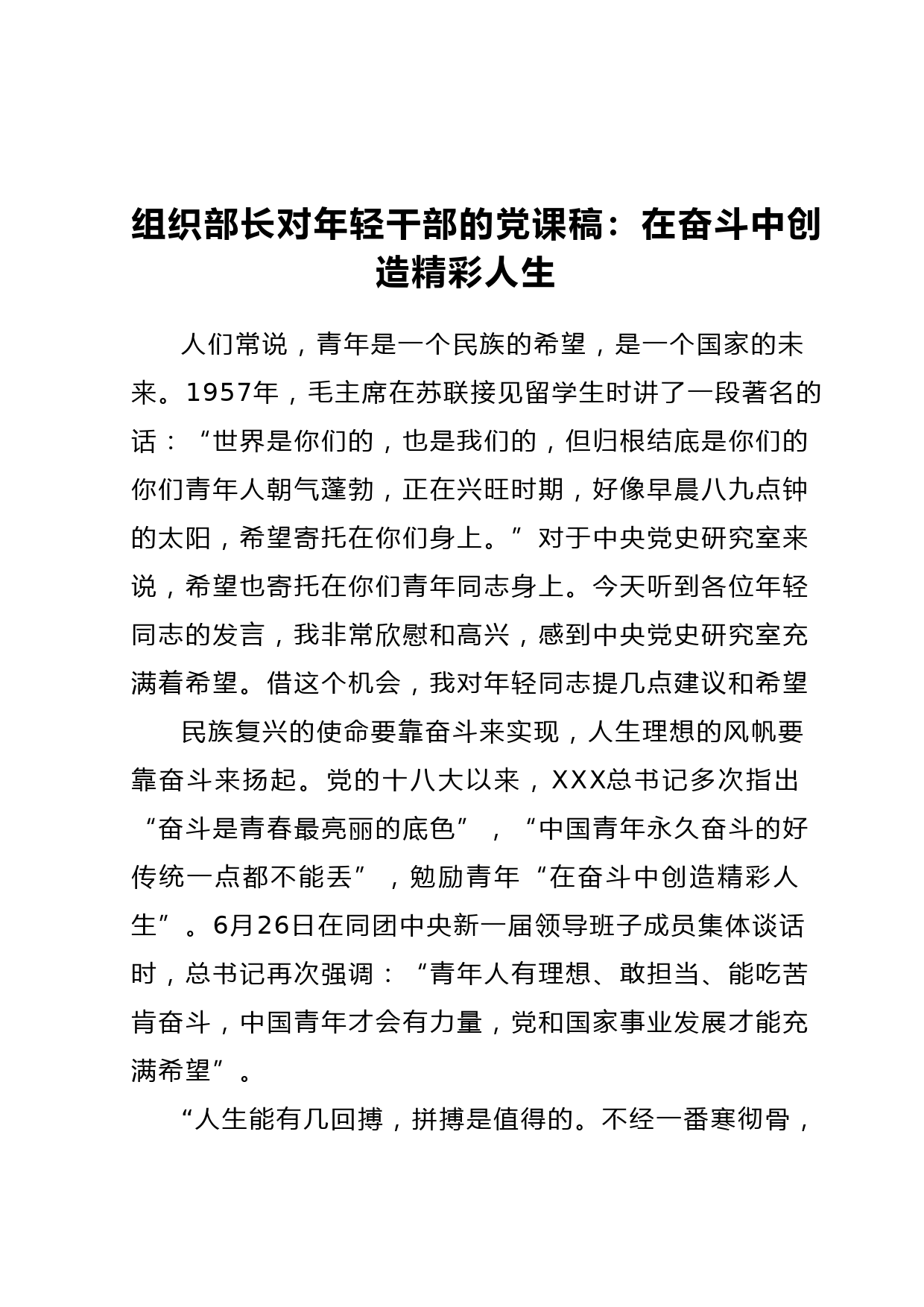 组织部长对年轻干部的党课稿：在奋斗中创造精彩人生

人们常说，青年是一个民族的希望，是一个国家的未来。1957年，毛主席在苏联接见留学生时讲了一段著名的话：“世界是你们的，也是我们的，但归根结底是你们的你们青年人朝气蓬勃，正在兴旺时期，好像早晨八九点钟的太阳，希望寄托在你们身上。”对于中央党史研究室来说，希望也寄托在你们青年同志身上。今天听到各位年轻同志的发言，我非常欣慰和高兴，感到中央党史研究室充满着希望。借这个机会，我对年轻同志提几点建议和希望

民族复兴的使命要靠奋斗来实现，人生理想的风帆要靠奋斗来扬起。党的十八大以来，XXX总书记多次指出“奋斗是青春最亮丽的底色”，“中国青年永久奋斗的好传统一点都不能丢”，勉励青年“在奋斗中创造精彩人生”。6月26日在同团中央新一届领导班子成员集体谈话时，总书记再次强调：“青年人有理想、敢担当、能吃苦肯奋斗，中国青年才会有力量，党和国家事业发展才能充满希望”。

“人生能有几回搏，拼搏是值得的。不经一番寒彻骨，